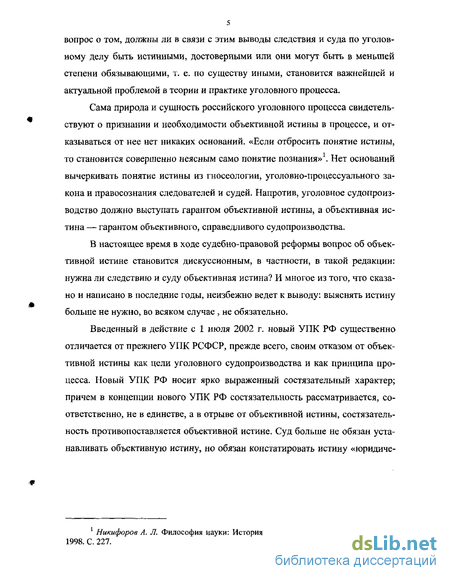 5

вопрос о том, должны ли в связи с этим выводы следствия и суда по уголовному делу быть истинными, достоверными или они могут быть в меньшей степени обязывающими, т. е. по существу иными, становится важнейшей и актуальной проблемой в теории и практике уголовного процесса.

Сама природа и сущность российского уголовного процесса свидетельствуют о признании и необходимости объективной истины в процессе, и отказываться от нее нет никаких оснований. «Если отбросить понятие истины, то становится совершенно неясным само понятие познания»$^1$. Нет оснований вычеркивать понятие истины из гносеологии, уголовно-процессуального закона и правосознания следователей и судей. Напротив, уголовное судопроизводство должно выступать гарантом объективной истины, а объективная истина — гарантом объективного, справедливого судопроизводства.

В настоящее время в ходе судебно-правовой реформы вопрос об объективной истине становится дискуссионным, в частности, в такой редакции: нужна ли следствию и суду объективная истина? И многое из того, что сказано и написано в последние годы, неизбежно ведет к выводу: выяснять истину больше не нужно, во всяком случае , не обязательно.

Введенный в действие с 1 июля 2002 г. новый УПК РФ существенно отличается от прежнего УПК РСФСР, прежде всего, своим отказом от объективной истины как цели уголовного судопроизводства и как принципа процесса. Новый УПК РФ носит ярко выраженный состязательный характер; причем в концепции нового УПК РФ состязательность рассматривается, соответственно, не в единстве, а в отрыве от объективной истины, состязательность противопоставляется объективной истине. Суд больше не обязан устанавливать объективную истину, но обязан констатировать истину «юридиче-

$^1$ Никифоров А. Л. Философия науки: История
1998. С. 227.

dsLib.net
библиотека диссертаций